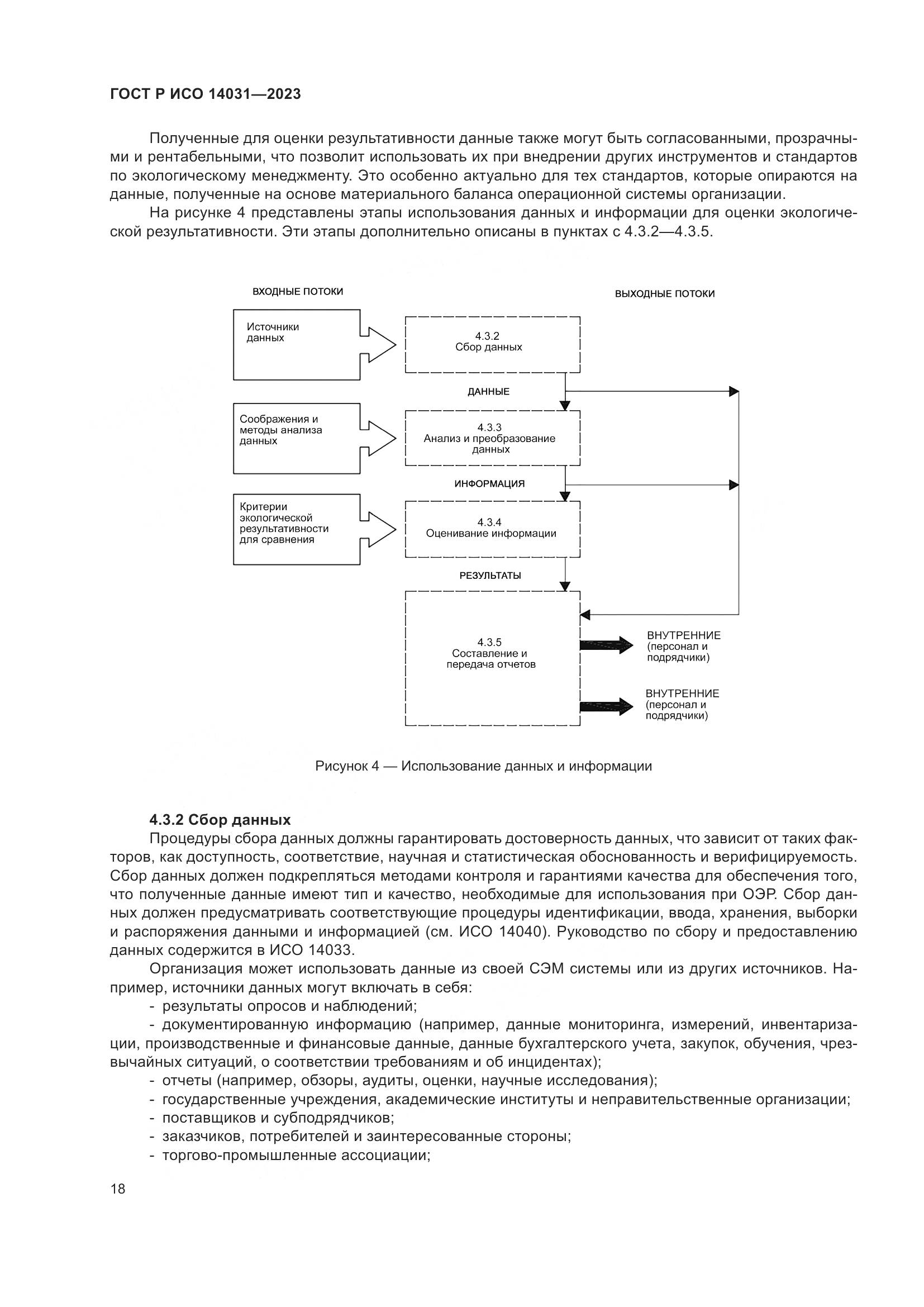 ГОСТ Р ИСО 14031—2023

Полученные для оценки результативности данные также могут быть согласованными, прозрачными и рентабельными, что позволит использовать их при внедрении других инструментов и стандартов по экологическому менеджменту. Это особенно актуально для тех стандартов, которые опираются на данные, полученные на основе материального баланса операционной системы организации.

На рисунке 4 представлены этапы использования данных и информации для оценки экологической результативности. Эти этапы дополнительно описаны в пунктах с 4.3.2—4.3.5.

ВХОДНЫЕ ПОТОКИ

ВЫХОДНЫЕ ПОТОКИ

Источники данных

4.3.2 Сбор данных

ДАННЫЕ

Соображения и методы анализа данных

4.3.3 Анализ и преобразование данных

ИНФОРМАЦИЯ

Критерии экологической результативности для сравнения

4.3.4 Оценивание информации

РЕЗУЛЬТАТЫ

4.3.5 Составление и передача отчетов

ВНУТРЕННИЕ (персонал и подрядчики)

ВНУТРЕННИЕ (персонал и подрядчики)

Рисунок 4 — Использование данных и информации

4.3.2 Сбор данных

Процедуры сбора данных должны гарантировать достоверность данных, что зависит от таких факторов, как доступность, соответствие, научная и статистическая обоснованность и верифицируемость. Сбор данных должен подкрепляться методами контроля и гарантиями качества для обеспечения того, что полученные данные имеют тип и качество, необходимые для использования при ОЭР. Сбор данных должен предусматривать соответствующие процедуры идентификации, ввода, хранения, выборки и распоряжения данными и информацией (см. ИСО 14040). Руководство по сбору и предоставлению данных содержится в ИСО 14033.

Организация может использовать данные из своей СЭМ системы или из других источников. Например, источники данных могут включать в себя:

- результаты опросов и наблюдений;
- документированную информацию (например, данные мониторинга, измерений, инвентаризации, производственные и финансовые данные, данные бухгалтерского учета, закупок, обучения, чрезвычайных ситуаций, о соответствии требованиям и об инцидентах);
- отчеты (например, обзоры, аудиты, оценки, научные исследования);
- государственные учреждения, академические институты и неправительственные организации;
- поставщиков и субподрядчиков;
- заказчиков, потребителей и заинтересованные стороны;
- торгово-промышленные ассоциации;

18